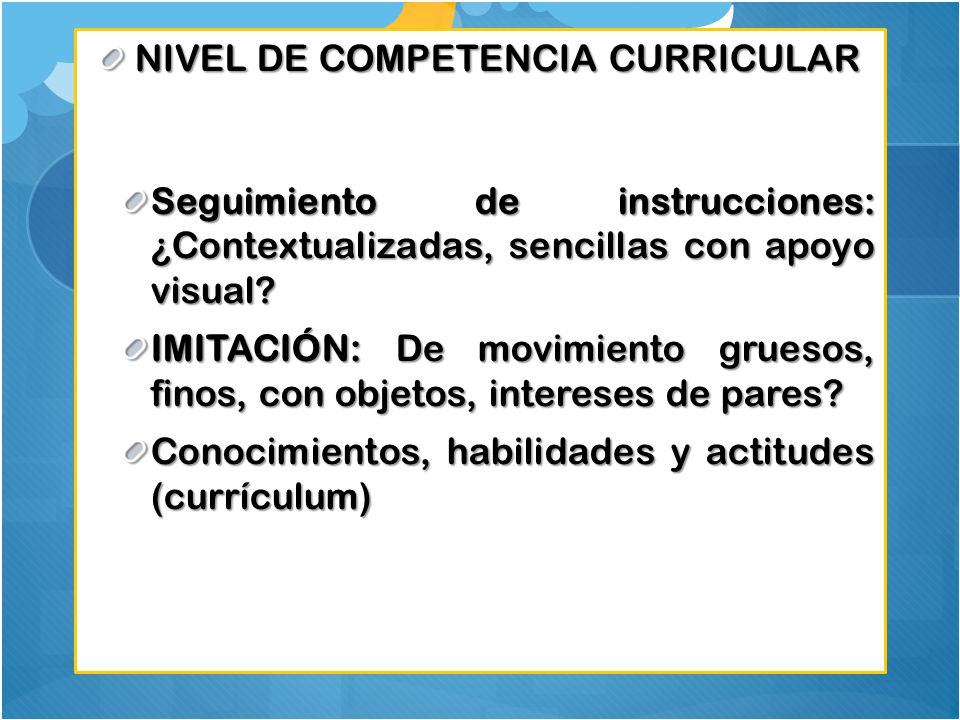 NIVEL DE COMPETENCIA CURRICULAR

Seguimiento de instrucciones: ¿Contextualizadas, sencillas con apoyo visual?

IMITACIÓN: De movimiento gruesos, finos, con objetos, intereses de pares?

Conocimientos, habilidades y actitudes (currículum)